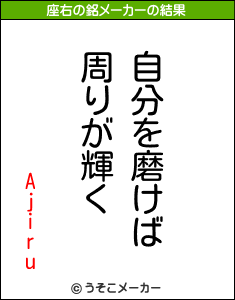 座右の銘メーカーの結果

自分を磨けば
周りが輝く

Ajiru

© うそこメーカー